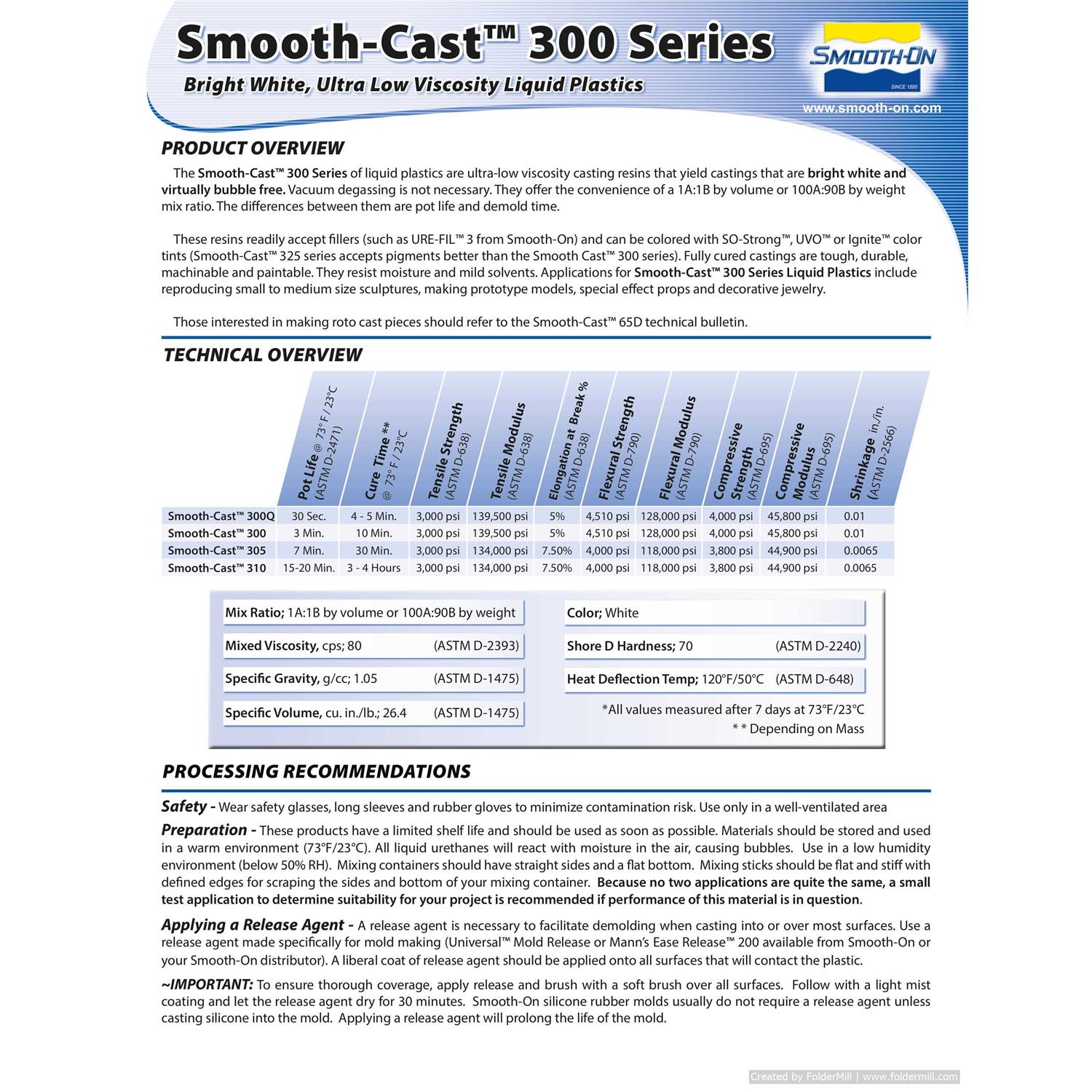 Smooth-Cast™ 300 Series
Bright White, Ultra Low Viscosity Liquid Plastics

SMOOTH-ON
SINCE 1895
www.smooth-on.com

PRODUCT OVERVIEW

The Smooth-Cast™ 300 Series of liquid plastics are ultra-low viscosity casting resins that yield castings that are bright white and virtually bubble free. Vacuum degassing is not necessary. They offer the convenience of a 1A:1B by volume or 100A:90B by weight mix ratio. The differences between them are pot life and demold time.

These resins readily accept fillers (such as URE-FIL™ 3 from Smooth-On) and can be colored with SO-Strong™, UVO™ or Ignite™ color tints (Smooth-Cast™ 325 series accepts pigments better than the Smooth Cast™ 300 series). Fully cured castings are tough, durable, machinable and paintable. They resist moisture and mild solvents. Applications for Smooth-Cast™ 300 Series Liquid Plastics include reproducing small to medium size sculptures, making prototype models, special effect props and decorative jewelry.

Those interested in making roto cast pieces should refer to the Smooth-Cast™ 65D technical bulletin.

TECHNICAL OVERVIEW

| | Pot Life @ 73° F / 23°C (ASTM D-2471) | Cure Time ** @ 73° F / 23°C | Tensile Strength (ASTM D-638) | Tensile Modulus (ASTM D-638) | Elongation at Break % (ASTM D-638) | Flexural Strength (ASTM D-790) | Flexural Modulus (ASTM D-790) | Compressive Strength (ASTM D-695) | Compressive Modulus (ASTM D-695) | Shrinkage in./in. (ASTM D-2566) |
|---|---|---|---|---|---|---|---|---|---|---|
| Smooth-Cast™ 300Q | 30 Sec. | 4 - 5 Min. | 3,000 psi | 139,500 psi | 5% | 4,510 psi | 128,000 psi | 4,000 psi | 45,800 psi | 0.01 |
| Smooth-Cast™ 300 | 3 Min. | 10 Min. | 3,000 psi | 139,500 psi | 5% | 4,510 psi | 128,000 psi | 4,000 psi | 45,800 psi | 0.01 |
| Smooth-Cast™ 305 | 7 Min. | 30 Min. | 3,000 psi | 134,000 psi | 7.50% | 4,000 psi | 118,000 psi | 3,800 psi | 44,900 psi | 0.0065 |
| Smooth-Cast™ 310 | 15-20 Min. | 3 - 4 Hours | 3,000 psi | 134,000 psi | 7.50% | 4,000 psi | 118,000 psi | 3,800 psi | 44,900 psi | 0.0065 |

Mix Ratio; 1A:1B by volume or 100A:90B by weight
Mixed Viscosity, cps; 80 (ASTM D-2393)
Specific Gravity, g/cc; 1.05 (ASTM D-1475)
Specific Volume, cu. in./lb.; 26.4 (ASTM D-1475)
Color; White
Shore D Hardness; 70 (ASTM D-2240)
Heat Deflection Temp; 120°F/50°C (ASTM D-648)
*All values measured after 7 days at 73°F/23°C
* * Depending on Mass

PROCESSING RECOMMENDATIONS

Safety - Wear safety glasses, long sleeves and rubber gloves to minimize contamination risk. Use only in a well-ventilated area

Preparation - These products have a limited shelf life and should be used as soon as possible. Materials should be stored and used in a warm environment (73°F/23°C). All liquid urethanes will react with moisture in the air, causing bubbles. Use in a low humidity environment (below 50% RH). Mixing containers should have straight sides and a flat bottom. Mixing sticks should be flat and stiff with defined edges for scraping the sides and bottom of your mixing container. Because no two applications are quite the same, a small test application to determine suitability for your project is recommended if performance of this material is in question.

Applying a Release Agent - A release agent is necessary to facilitate demolding when casting into or over most surfaces. Use a release agent made specifically for mold making (Universal™ Mold Release or Mann's Ease Release™ 200 available from Smooth-On or your Smooth-On distributor). A liberal coat of release agent should be applied onto all surfaces that will contact the plastic.

~IMPORTANT: To ensure thorough coverage, apply release and brush with a soft brush over all surfaces. Follow with a light mist coating and let the release agent dry for 30 minutes. Smooth-On silicone rubber molds usually do not require a release agent unless casting silicone into the mold. Applying a release agent will prolong the life of the mold.

Created by FolderMill | www.foldermill.com